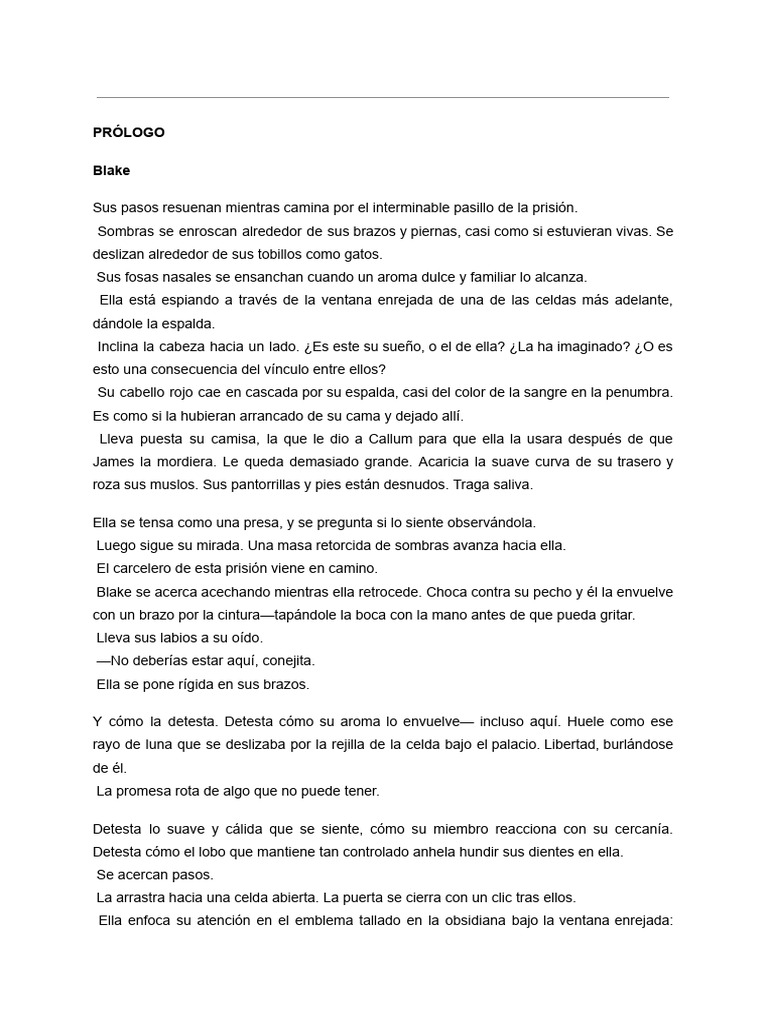 PRÓLOGO

Blake

Sus pasos resuenan mientras camina por el interminable pasillo de la prisión.
Sombras se enroscan alrededor de sus brazos y piernas, casi como si estuvieran vivas. Se deslizan alrededor de sus tobillos como gatos.
Sus fosas nasales se ensanchan cuando un aroma dulce y familiar lo alcanza.
Ella está espiando a través de la ventana enrejada de una de las celdas más adelante, dándole la espalda.
Inclina la cabeza hacia un lado. ¿Es este su sueño, o el de ella? ¿La ha imaginado? ¿O es esto una consecuencia del vínculo entre ellos?
Su cabello rojo cae en cascada por su espalda, casi del color de la sangre en la penumbra. Es como si la hubieran arrancado de su cama y dejado allí.
Lleva puesta su camisa, la que le dio a Callum para que ella la usara después de que James la mordiera. Le queda demasiado grande. Acaricia la suave curva de su trasero y roza sus muslos. Sus pantorrillas y pies están desnudos. Traga saliva.

Ella se tensa como una presa, y se pregunta si lo siente observándola.
Luego sigue su mirada. Una masa retorcida de sombras avanza hacia ella.
El carcelero de esta prisión viene en camino.
Blake se acerca acechando mientras ella retrocede. Choca contra su pecho y él la envuelve con un brazo por la cintura—tapándole la boca con la mano antes de que pueda gritar.
Lleva sus labios a su oído.
—No deberías estar aquí, conejita.
Ella se pone rígida en sus brazos.

Y cómo la detesta. Detesta cómo su aroma lo envuelve— incluso aquí. Huele como ese rayo de luna que se deslizaba por la rejilla de la celda bajo el palacio. Libertad, burlándose de él.
La promesa rota de algo que no puede tener.

Detesta lo suave y cálida que se siente, cómo su miembro reacciona con su cercanía. Detesta cómo el lobo que mantiene tan controlado anhela hundir sus dientes en ella.
Se acercan pasos.
La arrastra hacia una celda abierta. La puerta se cierra con un clic tras ellos.
Ella enfoca su atención en el emblema tallado en la obsidiana bajo la ventana enrejada: